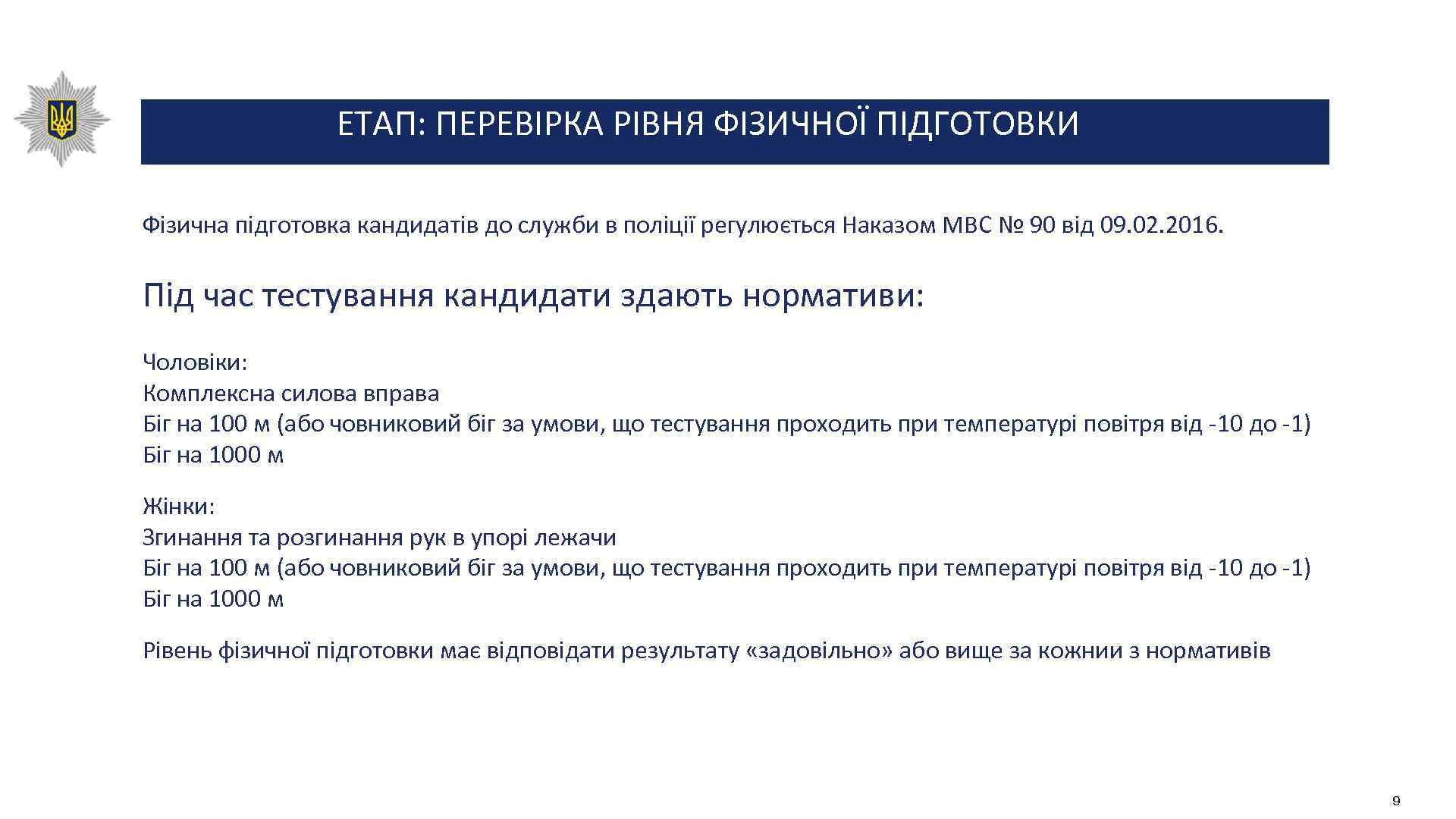 ЕТАП: ПЕРЕВІРКА РІВНЯ ФІЗИЧНОЇ ПІДГОТОВКИ

Фізична підготовка кандидатів до служби в поліції регулюється Наказом МВС № 90 від 09.02.2016.

Під час тестування кандидати здають нормативи:

Чоловіки:
Комплексна силова вправа
Біг на 100 м (або човниковий біг за умови, що тестування проходить при температурі повітря від -10 до -1)
Біг на 1000 м

Жінки:
Згинання та розгинання рук в упорі лежачи
Біг на 100 м (або човниковий біг за умови, що тестування проходить при температурі повітря від -10 до -1)
Біг на 1000 м

Рівень фізичної підготовки має відповідати результату «задовільно» або вище за кожнии з нормативів

9